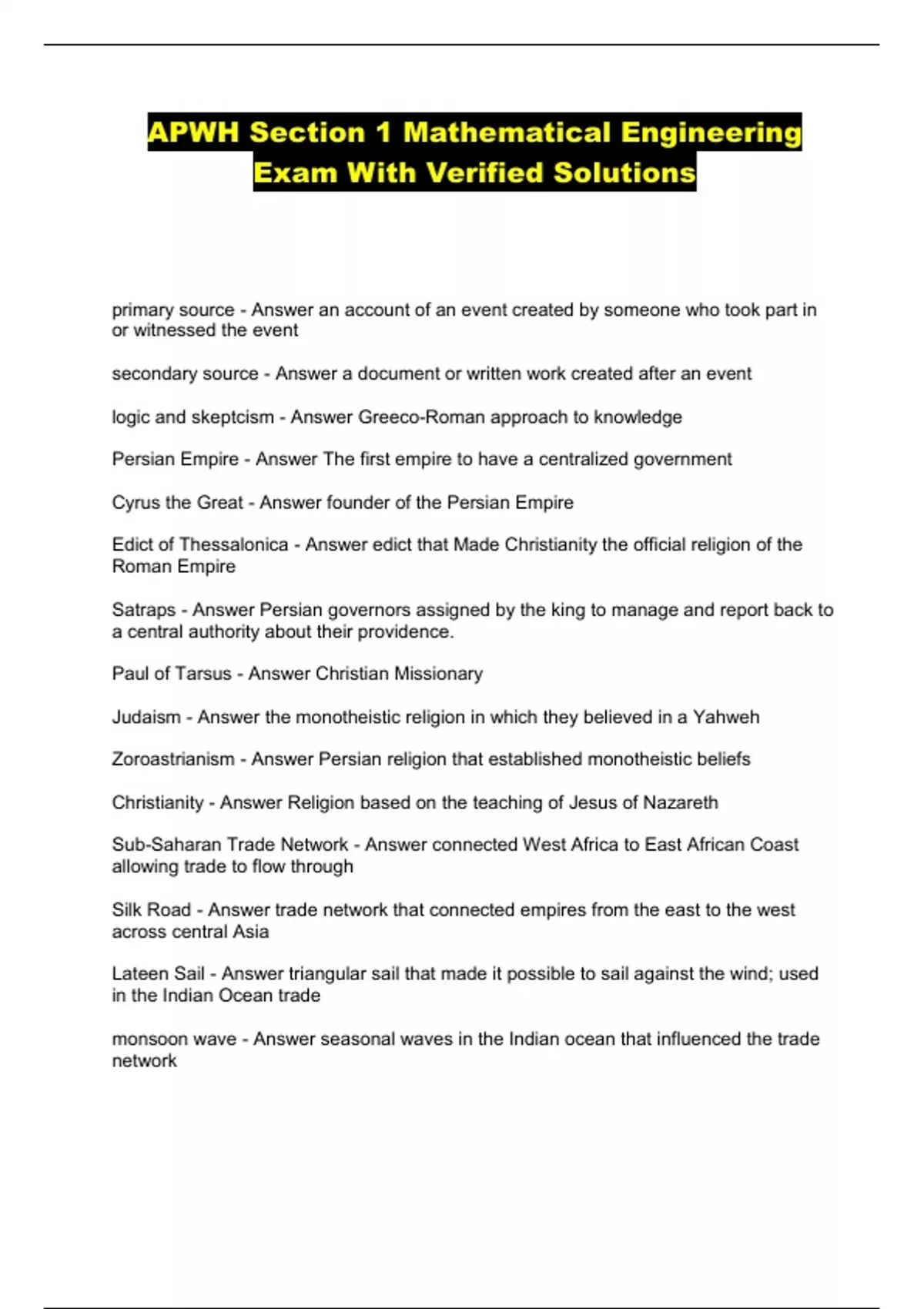 APWH Section 1 Mathematical Engineering Exam With Verified Solutions

primary source - Answer an account of an event created by someone who took part in or witnessed the event

secondary source - Answer a document or written work created after an event

logic and skeptcism - Answer Greeco-Roman approach to knowledge

Persian Empire - Answer The first empire to have a centralized government

Cyrus the Great - Answer founder of the Persian Empire

Edict of Thessalonica - Answer edict that Made Christianity the official religion of the Roman Empire

Satraps - Answer Persian governors assigned by the king to manage and report back to a central authority about their providence.

Paul of Tarsus - Answer Christian Missionary

Judaism - Answer the monotheistic religion in which they believed in a Yahweh

Zoroastrianism - Answer Persian religion that established monotheistic beliefs

Christianity - Answer Religion based on the teaching of Jesus of Nazareth

Sub-Saharan Trade Network - Answer connected West Africa to East African Coast allowing trade to flow through

Silk Road - Answer trade network that connected empires from the east to the west across central Asia

Lateen Sail - Answer triangular sail that made it possible to sail against the wind; used in the Indian Ocean trade

monsoon wave - Answer seasonal waves in the Indian ocean that influenced the trade network